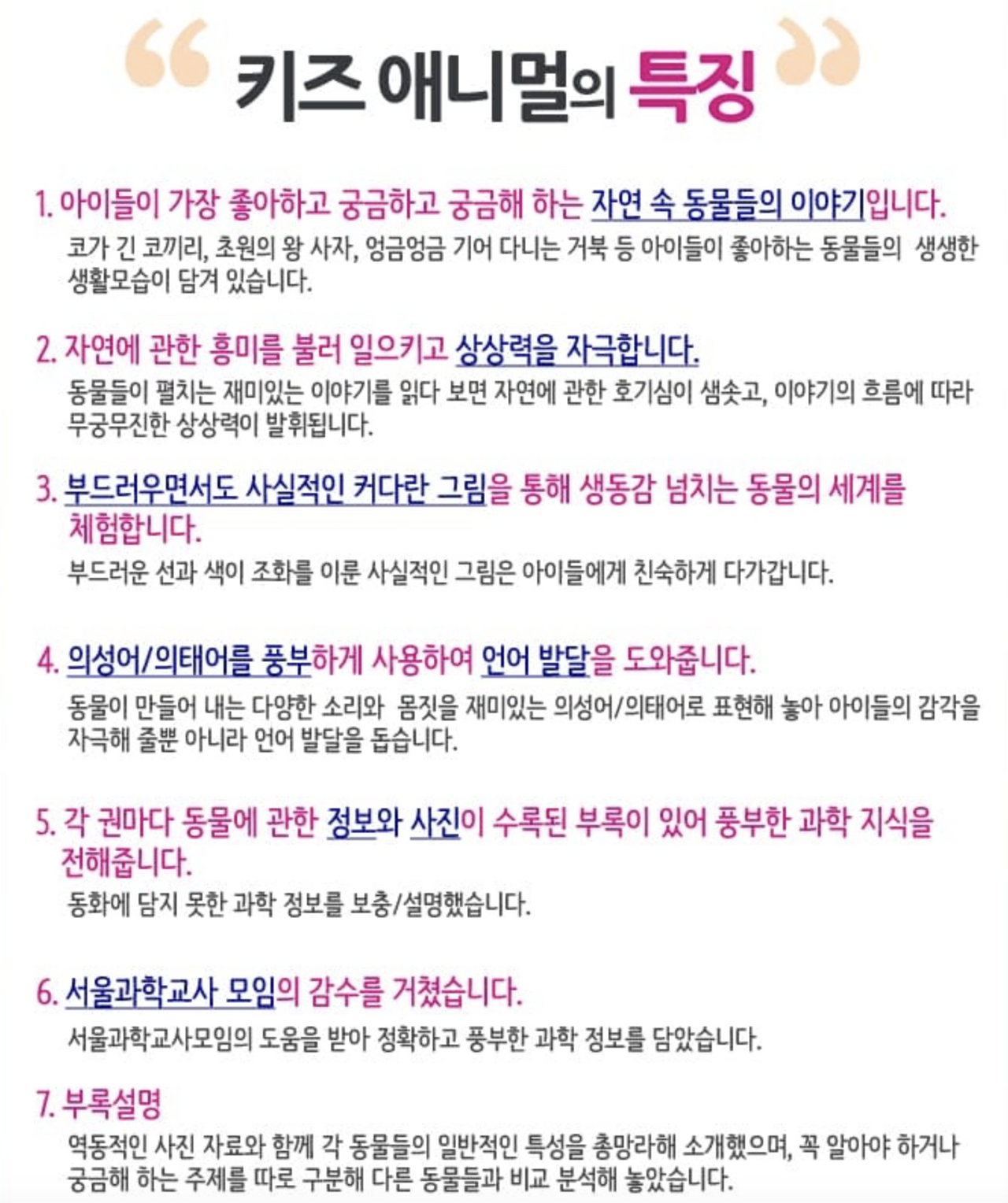 키즈 애니멀의 특징

1. 아이들이 가장 좋아하고 궁금하고 궁금해 하는 자연 속 동물들의 이야기입니다.

코가 긴 코끼리, 초원의 왕 사자, 엉금엉금 기어 다니는 거북 등 아이들이 좋아하는 동물들의 생생한 생활모습이 담겨 있습니다.

2. 자연에 관한 흥미를 불러 일으키고 상상력을 자극합니다.

동물들이 펼치는 재미있는 이야기를 읽다 보면 자연에 관한 호기심이 샘솟고, 이야기의 흐름에 따라 무궁무진한 상상력이 발휘됩니다.

3. 부드러우면서도 사실적인 커다란 그림을 통해 생동감 넘치는 동물의 세계를 체험합니다.

부드러운 선과 색이 조화를 이룬 사실적인 그림은 아이들에게 친숙하게 다가갑니다.

4. 의성어/의태어를 풍부하게 사용하여 언어 발달을 도와줍니다.

동물이 만들어 내는 다양한 소리와 몸짓을 재미있는 의성어/의태어로 표현해 놓아 아이들의 감각을 자극해 줄뿐 아니라 언어 발달을 돕습니다.

5. 각 권마다 동물에 관한 정보와 사진이 수록된 부록이 있어 풍부한 과학 지식을 전해줍니다.

동화에 담지 못한 과학 정보를 보충/설명했습니다.

6. 서울과학교사 모임의 감수를 거쳤습니다.

서울과학교사모임의 도움을 받아 정확하고 풍부한 과학 정보를 담았습니다.

7. 부록설명

역동적인 사진 자료와 함께 각 동물들의 일반적인 특성을 총망라해 소개했으며, 꼭 알아야 하거나 궁금해 하는 주제를 따로 구분해 다른 동물들과 비교 분석해 놓았습니다.